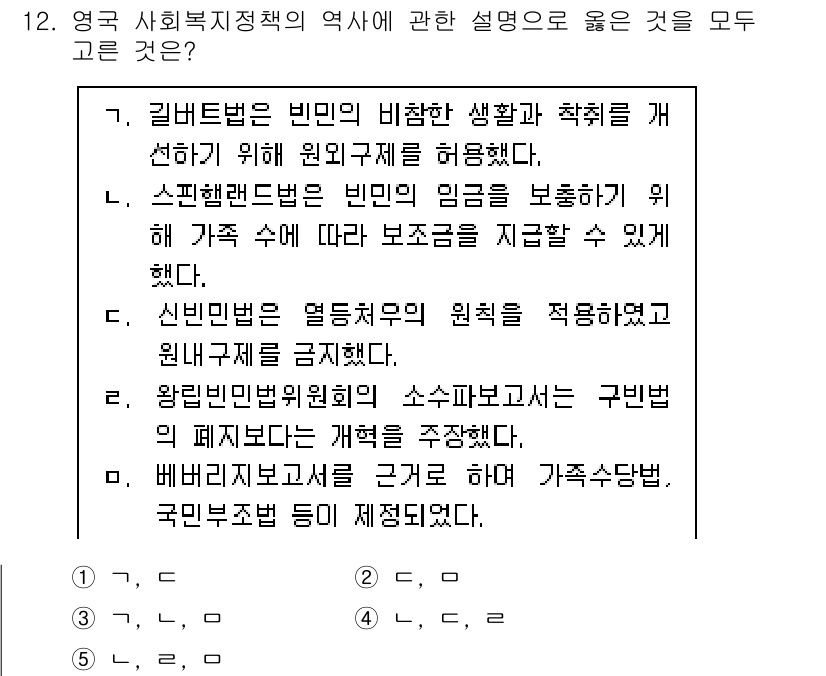 12. 영국 사회복지정책의 역사에 관한 설명으로 옳은 것을 모두 고른 것은?

ㄱ. 길버트법은 빈민의 비참한 생활과 착취를 개선하기 위해 원외구제를 허용했다.
ㄴ. 스핀햄랜드법은 빈민의 임금을 보충하기 위해 가족 수에 따라 보조금을 지급할 수 있게 했다.
ㄷ. 신빈민법은 열등처우의 원칙을 적용하였고 원내구제를 금지했다.
ㄹ. 왕립빈민법위원회의 소수파보고서는 구빈법의 폐지보다는 개혁을 주장했다.
ㅁ. 베버리지보고서를 근거로 하여 가족수당법, 국민부조법 등이 제정되었다.

① ㄱ, ㄷ
② ㄷ, ㅁ
③ ㄱ, ㄴ, ㅁ
④ ㄴ, ㄷ, ㄹ
⑤ ㄴ, ㄹ, ㅁ